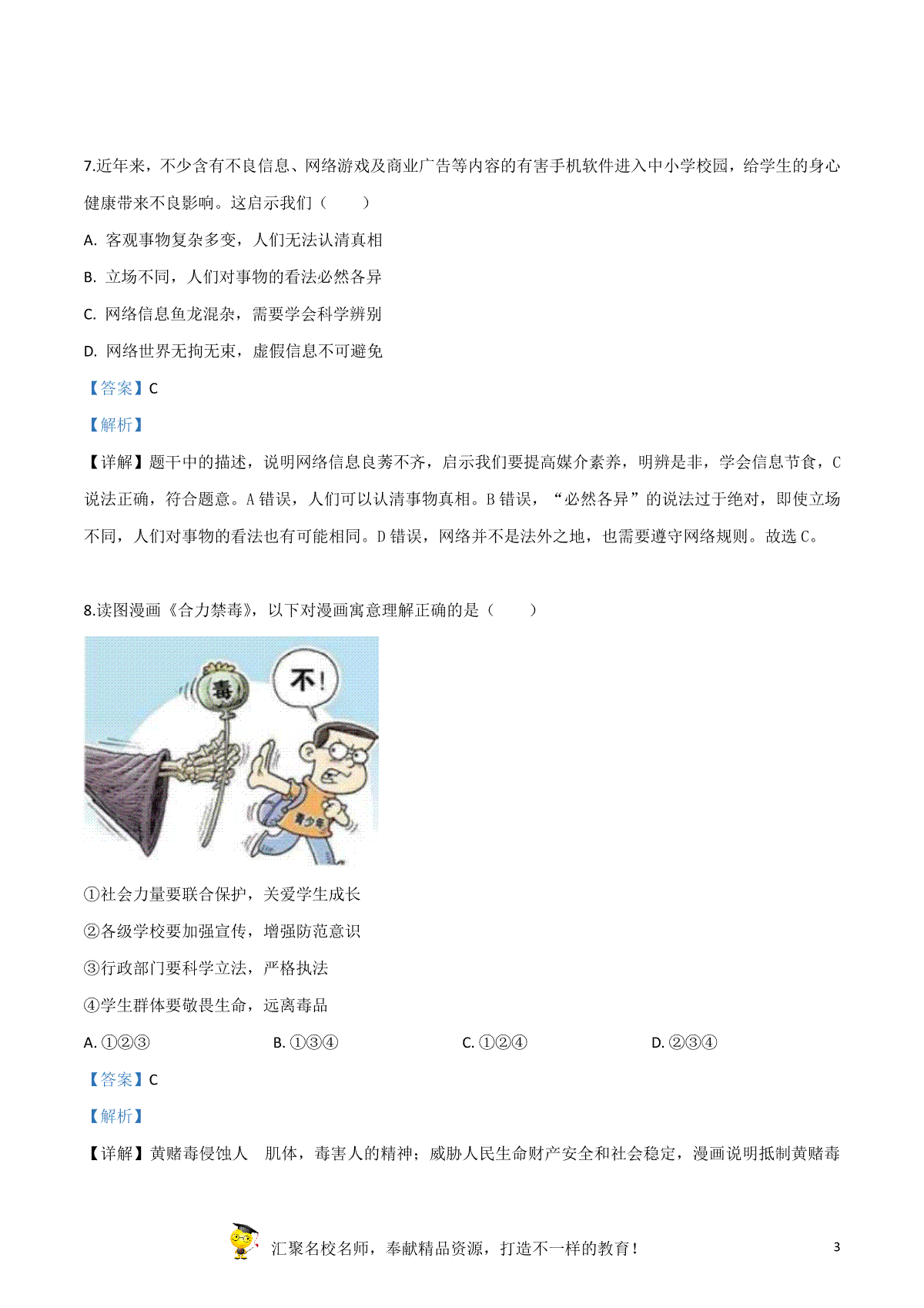 7.近年来，不少含有不良信息、网络游戏及商业广告等内容的有害手机软件进入中小学校园，给学生的身心健康带来不良影响。这启示我们（　　）

A. 客观事物复杂多变，人们无法认清真相

B. 立场不同，人们对事物的看法必然各异

C. 网络信息鱼龙混杂，需要学会科学辨别

D. 网络世界无拘无束，虚假信息不可避免

【答案】C

【解析】

【详解】题干中的描述，说明网络信息良莠不齐，启示我们要提高媒介素养，明辨是非，学会信息节食，C说法正确，符合题意。A错误，人们可以认清事物真相。B错误，“必然各异”的说法过于绝对，即使立场不同，人们对事物的看法也有可能相同。D错误，网络并不是法外之地，也需要遵守网络规则。故选C。

8.读图漫画《合力禁毒》，以下对漫画寓意理解正确的是（　　）

毒

不！

青少年

①社会力量要联合保护，关爱学生成长

②各级学校要加强宣传，增强防范意识

③行政部门要科学立法，严格执法

④学生群体要敬畏生命，远离毒品

A. ①②③　　B. ①③④　　C. ①②④　　D. ②③④

【答案】C

【解析】

【详解】黄赌毒侵蚀人　肌体，毒害人的精神；威胁人民生命财产安全和社会稳定，漫画说明抵制黄赌毒

汇聚名校名师，奉献精品资源，打造不一样的教育！

3